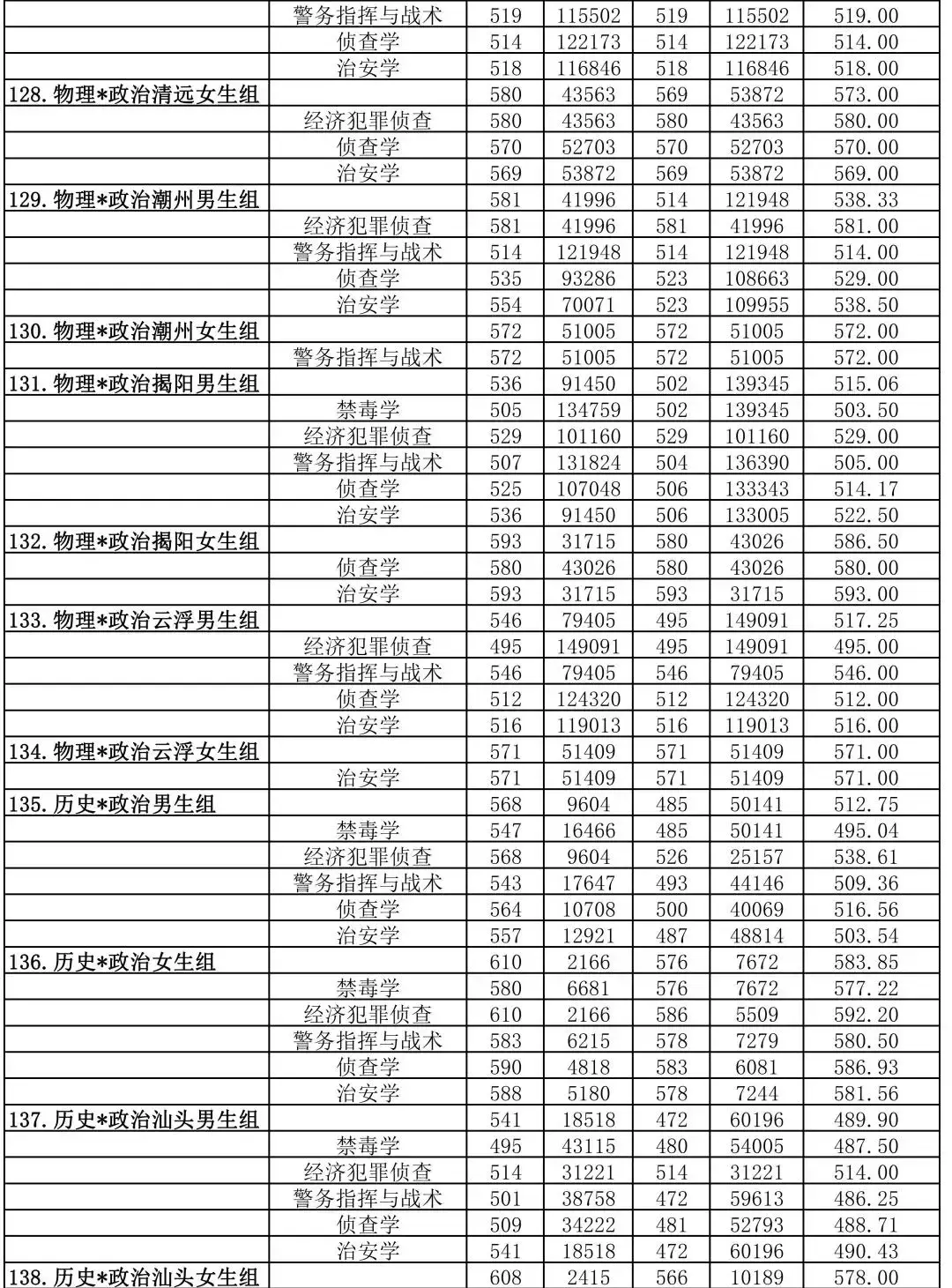 |  |  |  |  |  |  |  |
|---|---|---|---|---|---|---|
|  | 警务指挥与战术 | 519 | 115502 | 519 | 115502 | 519.00 |
|  | 侦查学 | 514 | 122173 | 514 | 122173 | 514.00 |
|  | 治安学 | 518 | 116846 | 518 | 116846 | 518.00 |
| 128.物理*政治清远女生组 |  | 580 | 43563 | 569 | 53872 | 573.00 |
|  | 经济犯罪侦查 | 580 | 43563 | 580 | 43563 | 580.00 |
|  | 侦查学 | 570 | 52703 | 570 | 52703 | 570.00 |
|  | 治安学 | 569 | 53872 | 569 | 53872 | 569.00 |
| 129.物理*政治潮州男生组 |  | 581 | 41996 | 514 | 121948 | 538.33 |
|  | 经济犯罪侦查 | 581 | 41996 | 581 | 41996 | 581.00 |
|  | 警务指挥与战术 | 514 | 121948 | 514 | 121948 | 514.00 |
|  | 侦查学 | 535 | 93286 | 523 | 108663 | 529.00 |
|  | 治安学 | 554 | 70071 | 523 | 109955 | 538.50 |
| 130.物理*政治潮州女生组 |  | 572 | 51005 | 572 | 51005 | 572.00 |
|  | 警务指挥与战术 | 572 | 51005 | 572 | 51005 | 572.00 |
| 131.物理*政治揭阳男生组 |  | 536 | 91450 | 502 | 139345 | 515.06 |
|  | 禁毒学 | 505 | 134759 | 502 | 139345 | 503.50 |
|  | 经济犯罪侦查 | 529 | 101160 | 529 | 101160 | 529.00 |
|  | 警务指挥与战术 | 507 | 131824 | 504 | 136390 | 505.00 |
|  | 侦查学 | 525 | 107048 | 506 | 133343 | 514.17 |
|  | 治安学 | 536 | 91450 | 506 | 133005 | 522.50 |
| 132.物理*政治揭阳女生组 |  | 593 | 31715 | 580 | 43026 | 586.50 |
|  | 侦查学 | 580 | 43026 | 580 | 43026 | 580.00 |
|  | 治安学 | 593 | 31715 | 593 | 31715 | 593.00 |
| 133.物理*政治云浮男生组 |  | 546 | 79405 | 495 | 149091 | 517.25 |
|  | 经济犯罪侦查 | 495 | 149091 | 495 | 149091 | 495.00 |
|  | 警务指挥与战术 | 546 | 79405 | 546 | 79405 | 546.00 |
|  | 侦查学 | 512 | 124320 | 512 | 124320 | 512.00 |
|  | 治安学 | 516 | 119013 | 516 | 119013 | 516.00 |
| 134.物理*政治云浮女生组 |  | 571 | 51409 | 571 | 51409 | 571.00 |
|  | 治安学 | 571 | 51409 | 571 | 51409 | 571.00 |
| 135.历史*政治男生组 |  | 568 | 9604 | 485 | 50141 | 512.75 |
|  | 禁毒学 | 547 | 16466 | 485 | 50141 | 495.04 |
|  | 经济犯罪侦查 | 568 | 9604 | 526 | 25157 | 538.61 |
|  | 警务指挥与战术 | 543 | 17647 | 493 | 44146 | 509.36 |
|  | 侦查学 | 564 | 10708 | 500 | 40069 | 516.56 |
|  | 治安学 | 557 | 12921 | 487 | 48814 | 503.54 |
| 136.历史*政治女生组 |  | 610 | 2166 | 576 | 7672 | 583.85 |
|  | 禁毒学 | 580 | 6681 | 576 | 7672 | 577.22 |
|  | 经济犯罪侦查 | 610 | 2166 | 586 | 5509 | 592.20 |
|  | 警务指挥与战术 | 583 | 6215 | 578 | 7279 | 580.50 |
|  | 侦查学 | 590 | 4818 | 583 | 6081 | 586.93 |
|  | 治安学 | 588 | 5180 | 578 | 7244 | 581.56 |
| 137.历史*政治汕头男生组 |  | 541 | 18518 | 472 | 60196 | 489.90 |
|  | 禁毒学 | 495 | 43115 | 480 | 54005 | 487.50 |
|  | 经济犯罪侦查 | 514 | 31221 | 514 | 31221 | 514.00 |
|  | 警务指挥与战术 | 501 | 38758 | 472 | 59613 | 486.25 |
|  | 侦查学 | 509 | 34222 | 481 | 52793 | 488.71 |
|  | 治安学 | 541 | 18518 | 472 | 60196 | 490.43 |
| 138.历史*政治汕头女生组 |  | 608 | 2415 | 566 | 10189 | 578.00 |